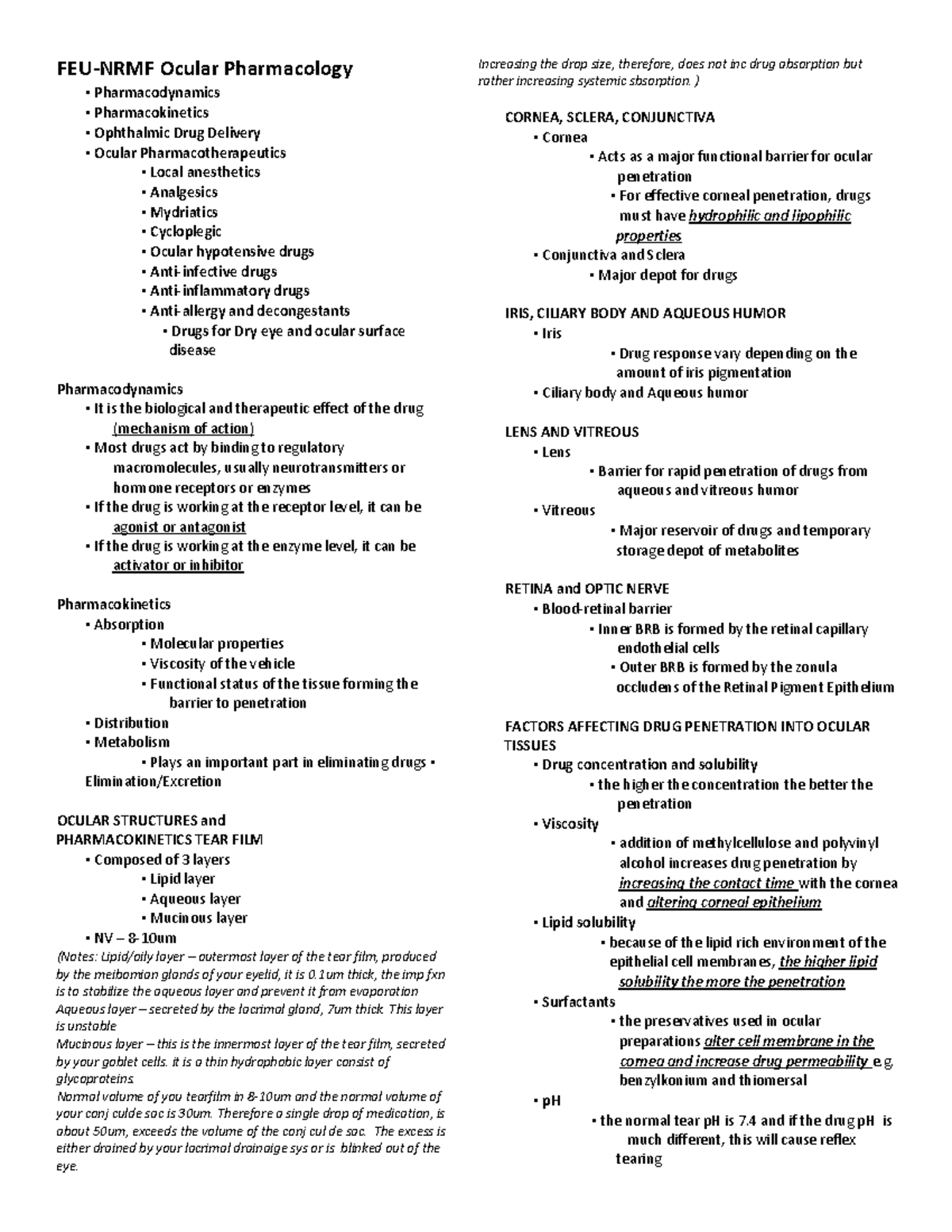 FEU-NRMF Ocular Pharmacology
• Pharmacodynamics
• Pharmacokinetics
• Ophthalmic Drug Delivery
• Ocular Pharmacotherapeutics
• Local anesthetics
• Analgesics
• Mydriatics
• Cycloplegic
• Ocular hypotensive drugs
• Anti-infective drugs
• Anti-inflammatory drugs
• Anti-allergy and decongestants
• Drugs for Dry eye and ocular surface disease

Pharmacodynamics
• It is the biological and therapeutic effect of the drug (mechanism of action)
• Most drugs act by binding to regulatory macromolecules, usually neurotransmitters or hormone receptors or enzymes
• If the drug is working at the receptor level, it can be agonist or antagonist
• If the drug is working at the enzyme level, it can be activator or inhibitor

Pharmacokinetics
• Absorption
• Molecular properties
• Viscosity of the vehicle
• Functional status of the tissue forming the barrier to penetration
• Distribution
• Metabolism
• Plays an important part in eliminating drugs • Elimination/Excretion

OCULAR STRUCTURES and PHARMACOKINETICS TEAR FILM
• Composed of 3 layers
• Lipid layer
• Aqueous layer
• Mucinous layer
• NV – 8-10um
(Notes: Lipid/oily layer – outermost layer of the tear film, produced by the meibomian glands of your eyelid, it is 0.1um thick, the imp fxn is to stabilize the aqueous layer and prevent it from evaporation
Aqueous layer – secreted by the lacrimal gland, 7um thick. This layer is unstable
Mucinous layer – this is the innermost layer of the tear film, secreted by your goblet cells. it is a thin hydrophobic layer consist of glycoproteins.
Normal volume of you tearfilm in 8-10um and the normal volume of your conj culde sac is 30um. Therefore a single drop of medication, is about 50um, exceeds the volume of the conj cul de sac. The excess is either drained by your lacrimal drainaige sys or is blinked out of the eye.
Increasing the drop size, therefore, does not inc drug absorption but rather increasing systemic sbsorption. )

CORNEA, SCLERA, CONJUNCTIVA
• Cornea
• Acts as a major functional barrier for ocular penetration
• For effective corneal penetration, drugs must have hydrophilic and lipophilic properties
• Conjunctiva and Sclera
• Major depot for drugs

IRIS, CILIARY BODY AND AQUEOUS HUMOR
• Iris
• Drug response vary depending on the amount of iris pigmentation
• Ciliary body and Aqueous humor

LENS AND VITREOUS
• Lens
• Barrier for rapid penetration of drugs from aqueous and vitreous humor
• Vitreous
• Major reservoir of drugs and temporary storage depot of metabolites

RETINA and OPTIC NERVE
• Blood-retinal barrier
• Inner BRB is formed by the retinal capillary endothelial cells
• Outer BRB is formed by the zonula occludens of the Retinal Pigment Epithelium

FACTORS AFFECTING DRUG PENETRATION INTO OCULAR TISSUES
• Drug concentration and solubility
• the higher the concentration the better the penetration
• Viscosity
• addition of methylcellulose and polyvinyl alcohol increases drug penetration by increasing the contact time with the cornea and altering corneal epithelium
• Lipid solubility
• because of the lipid rich environment of the epithelial cell membranes, the higher lipid solubility the more the penetration
• Surfactants
• the preservatives used in ocular preparations alter cell membrane in the cornea and increase drug permeability e.g. benzylkonium and thiomersal
• pH
• the normal tear pH is 7.4 and if the drug pH is much different, this will cause reflex tearing